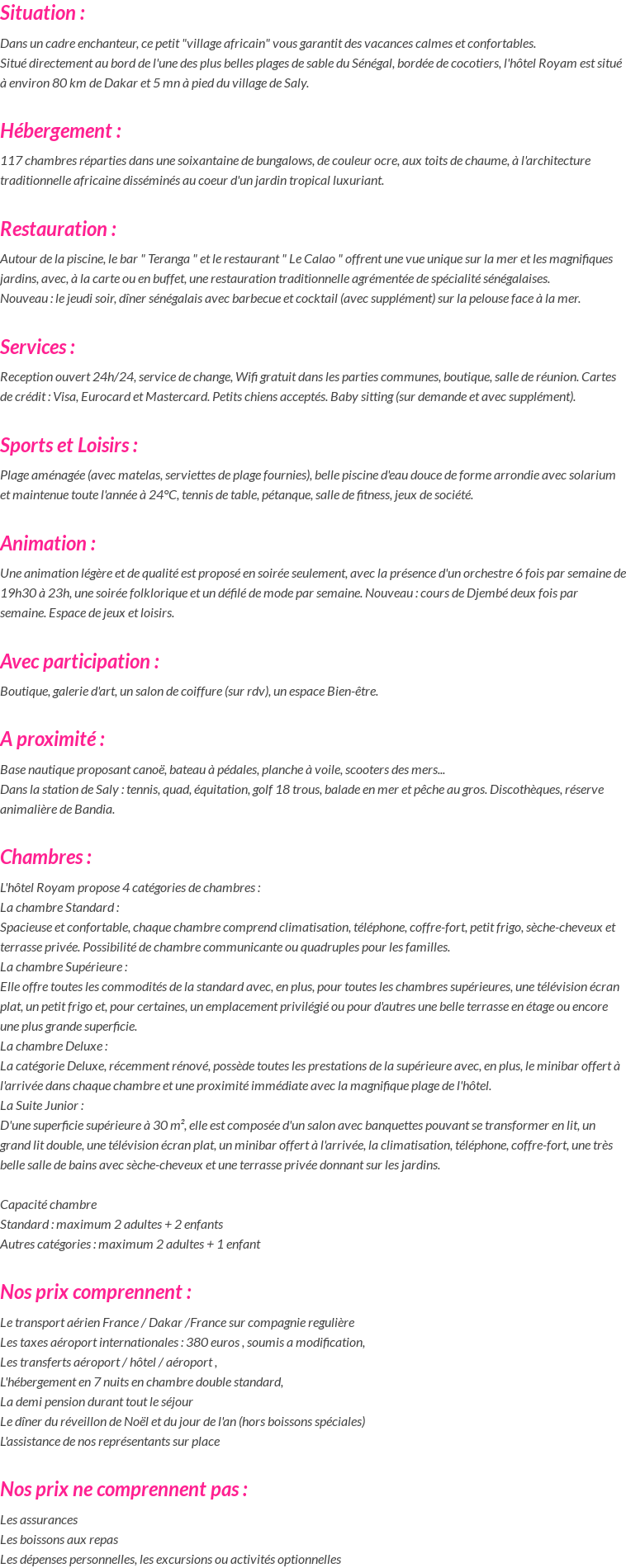 Situation :

Dans un cadre enchanteur, ce petit "village africain" vous garantit des vacances calmes et confortables.
Situé directement au bord de l'une des plus belles plages de sable du Sénégal, bordée de cocotiers, l'hôtel Royam est situé à environ 80 km de Dakar et 5 mn à pied du village de Saly.

Hébergement :

117 chambres réparties dans une soixantaine de bungalows, de couleur ocre, aux toits de chaume, à l'architecture traditionnelle africaine disséminés au coeur d'un jardin tropical luxuriant.

Restauration :

Autour de la piscine, le bar " Teranga " et le restaurant " Le Calao " offrent une vue unique sur la mer et les magnifiques jardins, avec, à la carte ou en buffet, une restauration traditionnelle agrémentée de spécialité sénégalaises.
Nouveau : le jeudi soir, dîner sénégalais avec barbecue et cocktail (avec supplément) sur la pelouse face à la mer.

Services :

Reception ouvert 24h/24, service de change, Wifi gratuit dans les parties communes, boutique, salle de réunion. Cartes de crédit : Visa, Eurocard et Mastercard. Petits chiens acceptés. Baby sitting (sur demande et avec supplément).

Sports et Loisirs :

Plage aménagée (avec matelas, serviettes de plage fournies), belle piscine d'eau douce de forme arrondie avec solarium et maintenue toute l'année à 24°C, tennis de table, pétanque, salle de fitness, jeux de société.

Animation :

Une animation légère et de qualité est proposé en soirée seulement, avec la présence d'un orchestre 6 fois par semaine de 19h30 à 23h, une soirée folklorique et un défilé de mode par semaine. Nouveau : cours de Djembé deux fois par semaine. Espace de jeux et loisirs.

Avec participation :

Boutique, galerie d'art, un salon de coiffure (sur rdv), un espace Bien-être.

A proximité :

Base nautique proposant canoë, bateau à pédales, planche à voile, scooters des mers...
Dans la station de Saly : tennis, quad, équitation, golf 18 trous, balade en mer et pêche au gros. Discothèques, réserve animalière de Bandia.

Chambres :

L'hôtel Royam propose 4 catégories de chambres :
La chambre Standard :
Spacieuse et confortable, chaque chambre comprend climatisation, téléphone, coffre-fort, petit frigo, sèche-cheveux et terrasse privée. Possibilité de chambre communicante ou quadruples pour les familles.
La chambre Supérieure :
Elle offre toutes les commodités de la standard avec, en plus, pour toutes les chambres supérieures, une télévision écran plat, un petit frigo et, pour certaines, un emplacement privilégié ou pour d'autres une belle terrasse en étage ou encore une plus grande superficie.
La chambre Deluxe :
La catégorie Deluxe, récemment rénové, possède toutes les prestations de la supérieure avec, en plus, le minibar offert à l'arrivée dans chaque chambre et une proximité immédiate avec la magnifique plage de l'hôtel.
La Suite Junior :
D'une superficie supérieure à 30 m², elle est composée d'un salon avec banquettes pouvant se transformer en lit, un grand lit double, une télévision écran plat, un minibar offert à l'arrivée, la climatisation, téléphone, coffre-fort, une très belle salle de bains avec sèche-cheveux et une terrasse privée donnant sur les jardins.

Capacité chambre
Standard : maximum 2 adultes + 2 enfants
Autres catégories : maximum 2 adultes + 1 enfant

Nos prix comprennent :

Le transport aérien France / Dakar /France sur compagnie regulière
Les taxes aéroport internationales : 380 euros , soumis a modification,
Les transferts aéroport / hôtel / aéroport ,
L'hébergement en 7 nuits en chambre double standard,
La demi pension durant tout le séjour
Le dîner du réveillon de Noël et du jour de l'an (hors boissons spéciales)
L'assistance de nos représentants sur place

Nos prix ne comprennent pas :

Les assurances
Les boissons aux repas
Les dépenses personnelles, les excursions ou activités optionnelles